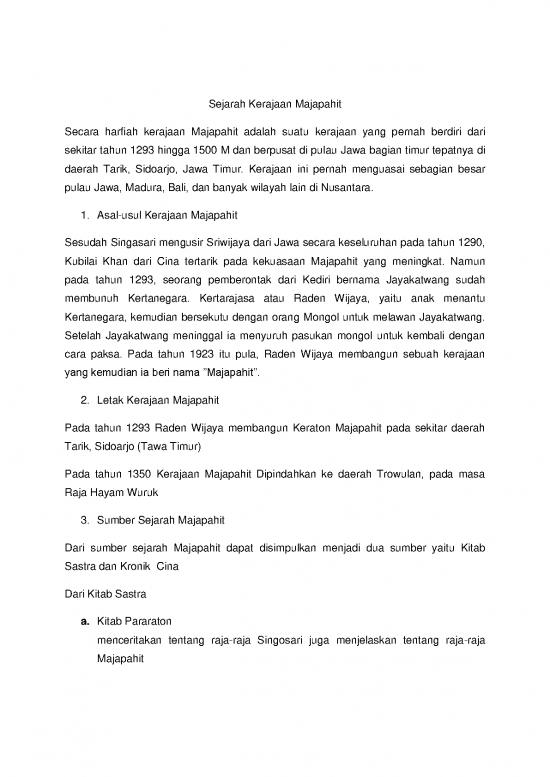 Sejarah Kerajaan Majapahit

Secara harfiah kerajaan Majapahit adalah suatu kerajaan yang pernah berdiri dari sekitar tahun 1293 hingga 1500 M dan berpusat di pulau Jawa bagian timur tepatnya di daerah Tarik, Sidoarjo, Jawa Timur. Kerajaan ini pernah menguasai sebagian besar pulau Jawa, Madura, Bali, dan banyak wilayah lain di Nusantara.

1. Asal-usul Kerajaan Majapahit

Sesudah Singasari mengusir Sriwijaya dari Jawa secara keseluruhan pada tahun 1290, Kubilai Khan dari Cina tertarik pada kekuasaan Majapahit yang meningkat. Namun pada tahun 1293, seorang pemberontak dari Kediri bernama Jayakatwang sudah membunuh Kertanegara. Kertarajasa atau Raden Wijaya, yaitu anak menantu Kertanegara, kemudian bersekutu dengan orang Mongol untuk melawan Jayakatwang. Setelah Jayakatwang meninggal ia menyuruh pasukan mongol untuk kembali dengan cara paksa. Pada tahun 1923 itu pula, Raden Wijaya membangun sebuah kerajaan yang kemudian ia beri nama "Majapahit".

2. Letak Kerajaan Majapahit

Pada tahun 1293 Raden Wijaya membangun Keraton Majapahit pada sekitar daerah Tarik, Sidoarjo (Tawa Timur)

Pada tahun 1350 Kerajaan Majapahit Dipindahkan ke daerah Trowulan, pada masa Raja Hayam Wuruk

3. Sumber Sejarah Majapahit

Dari sumber sejarah Majapahit dapat disimpulkan menjadi dua sumber yaitu Kitab Sastra dan Kronik Cina

Dari Kitab Sastra

a. Kitab Pararaton
menceritakan tentang raja-raja Singosari juga menjelaskan tentang raja-raja Majapahit